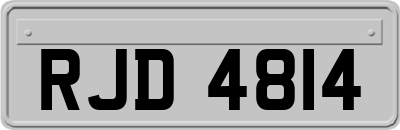 RJD 4814